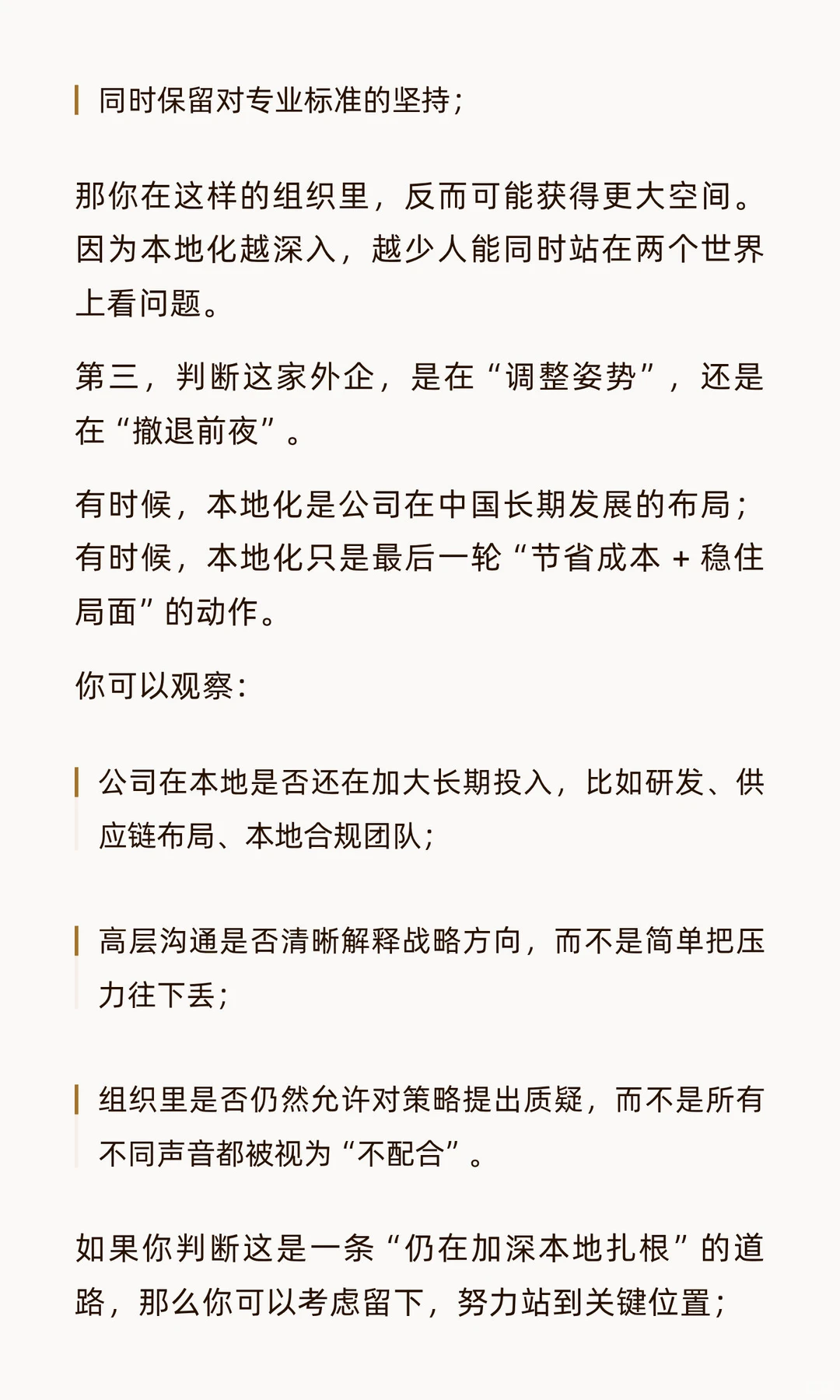 同时保留对专业标准的坚持；

那你在这样的组织里，反而可能获得更大空间。因为本地化越深入，越少人能同时站在两个世界上看问题。

第三，判断这家外企，是在“调整姿势”，还是在“撤退前夜”。

有时候，本地化是公司在中国长期发展的布局；有时候，本地化只是最后一轮“节省成本 + 稳住局面”的动作。

你可以观察：

公司在本地是否还在加大长期投入，比如研发、供应链布局、本地合规团队；

高层沟通是否清晰解释战略方向，而不是简单把压力往下丢；

组织里是否仍然允许对策略提出质疑，而不是所有不同声音都被视为“不配合”。

如果你判断这是一条“仍在加深本地扎根”的道路，那么你可以考虑留下，努力站到关键位置；